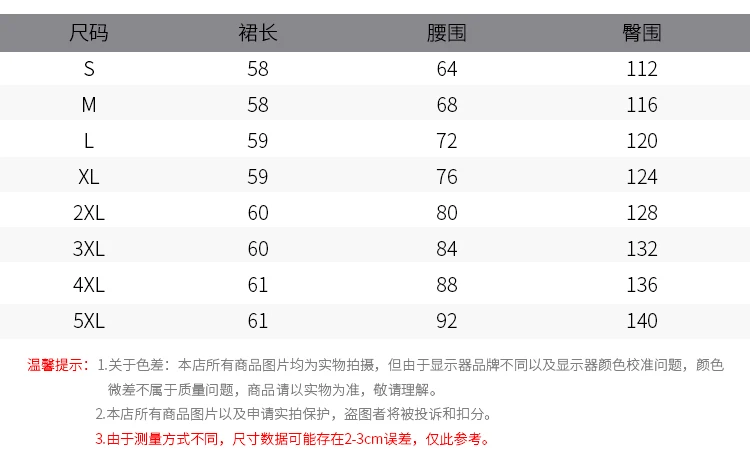 | 尺码 | 裙长 | 腰围 | 臀围 |
|---|---|---|---|
| S | 58 | 64 | 112 |
| M | 58 | 68 | 116 |
| L | 59 | 72 | 120 |
| XL | 59 | 76 | 124 |
| 2XL | 60 | 80 | 128 |
| 3XL | 60 | 84 | 132 |
| 4XL | 61 | 88 | 136 |
| 5XL | 61 | 92 | 140 |

温馨提示：1.关于色差：本店所有商品图片均为实物拍摄，但由于显示器品牌不同以及显示器颜色校准问题，颜色微差不属于质量问题，商品请以实物为准，敬请理解。

2.本店所有商品图片以及申请实拍保护，盗图者将被投诉和扣分。

3.由于测量方式不同，尺寸数据可能存在2-3cm误差，仅此参考。